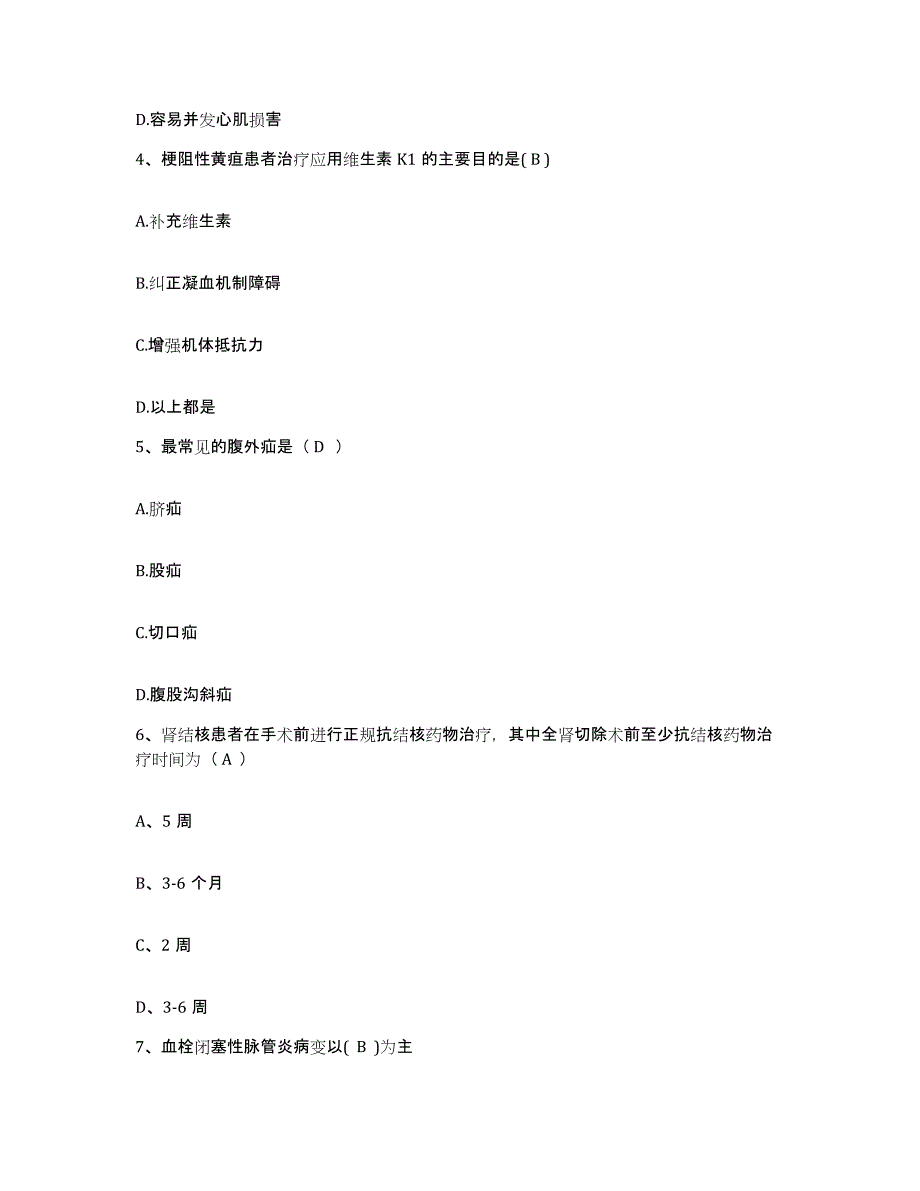 D.容易并发心肌损害

4、梗阻性黄疸患者治疗应用维生素 K1 的主要目的是( B )

A.补充维生素

B.纠正凝血机制障碍

C.增强机体抵抗力

D.以上都是

5、最常见的腹外疝是（ D ）

A.脐疝

B.股疝

C.切口疝

D.腹股沟斜疝

6、肾结核患者在手术前进行正规抗结核药物治疗，其中全肾切除术前至少抗结核药物治疗时间为（ A ）

A、5 周

B、3-6 个月

C、2 周

D、3-6 周

7、血栓闭塞性脉管炎病变以( B )为主